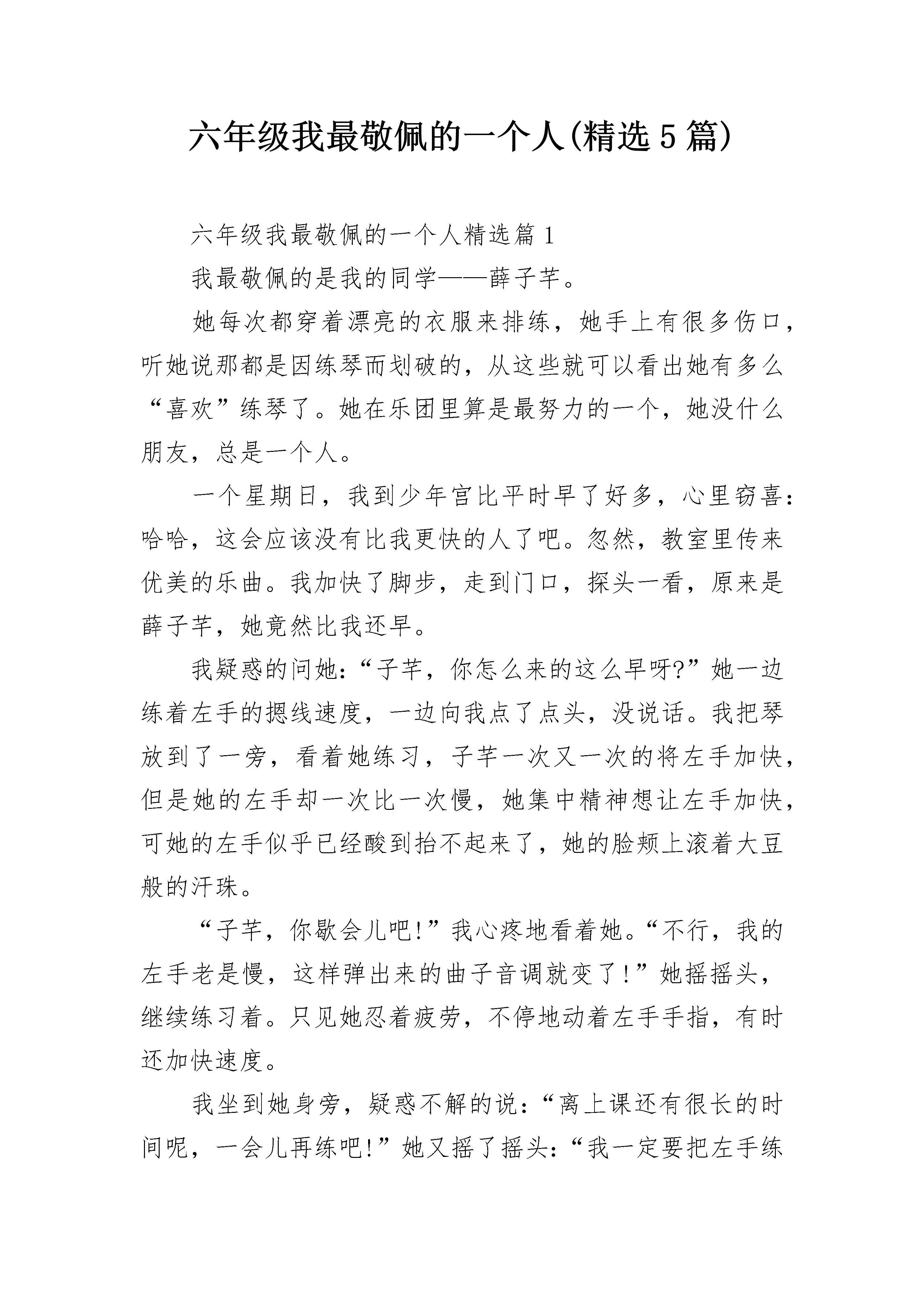 六年级我最敬佩的一个人(精选5篇)

六年级我最敬佩的一个人精选篇1

我最敬佩的是我的同学——薛子芊。

她每次都穿着漂亮的衣服来排练，她手上有很多伤口，听她说那都是因练琴而划破的，从这些就可以看出她有多么“喜欢”练琴了。她在乐团里算是最努力的一个，她没什么朋友，总是一个人。

一个星期日，我到少年宫比平时早了好多，心里窃喜：哈哈，这会应该没有比我更快的人了吧。忽然，教室里传来优美的乐曲。我加快了脚步，走到门口，探头一看，原来是薛子芊，她竟然比我还早。

我疑惑的问她：“子芊，你怎么来的这么早呀?”她一边练着左手的摁线速度，一边向我点了点头，没说话。我把琴放到了一旁，看着她练习，子芊一次又一次的将左手加快，但是她的左手却一次比一次慢，她集中精神想让左手加快，可她的左手似乎已经酸到抬不起来了，她的脸颊上滚着大豆般的汗珠。

“子芊，你歇会儿吧!”我心疼地看着她。“不行，我的左手老是慢，这样弹出来的曲子音调就变了!”她摇摇头，继续练习着。只见她忍着疲劳，不停地动着左手手指，有时还加快速度。

我坐到她身旁，疑惑不解的说：“离上课还有很长的时间呢，一会儿再练吧!”她又摇了摇头：“我一定要把左手练